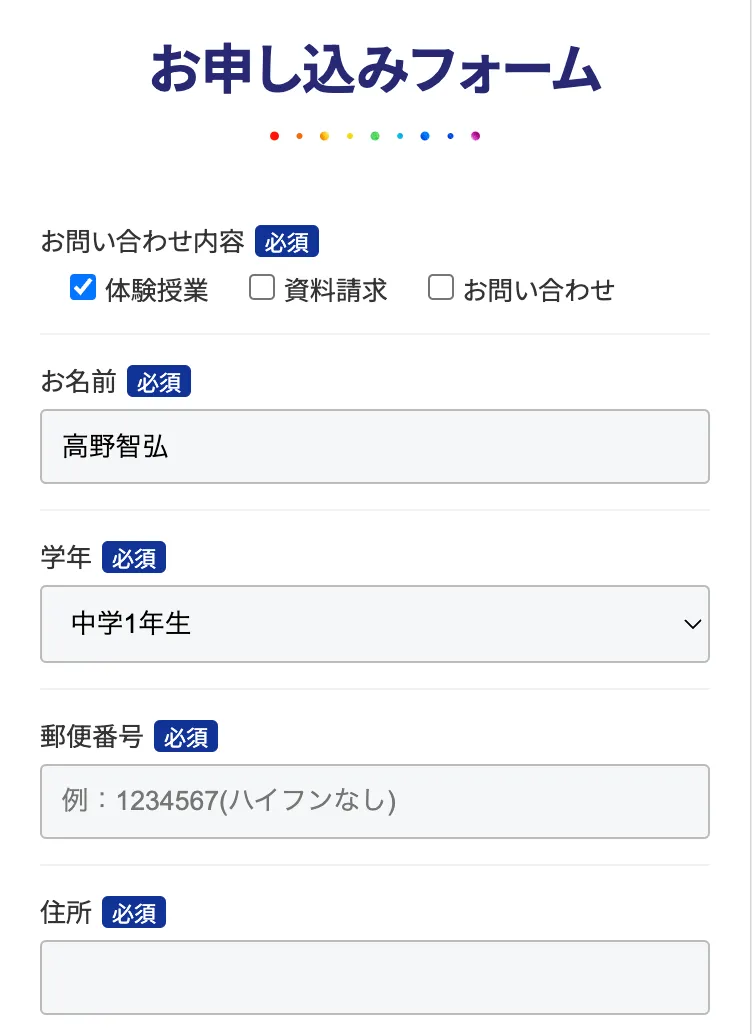 お申し込みフォーム

お問い合わせ内容 必須

体験授業 資料請求 お問い合わせ

お名前 必須

高野智弘

学年 必須

中学1年生

郵便番号 必須

例：1234567(ハイフンなし)

住所 必須